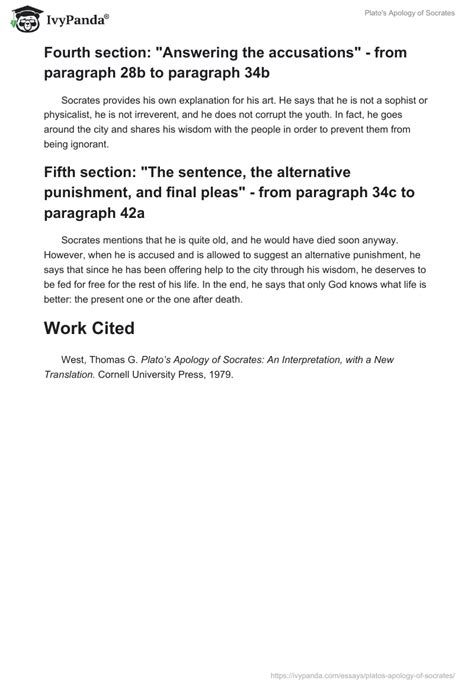 IvyPanda®

Plato's Apology of Socrates

Fourth section: "Answering the accusations" - from paragraph 28b to paragraph 34b

Socrates provides his own explanation for his art. He says that he is not a sophist or physicalist, he is not irreverent, and he does not corrupt the youth. In fact, he goes around the city and shares his wisdom with the people in order to prevent them from being ignorant.

Fifth section: "The sentence, the alternative punishment, and final pleas" - from paragraph 34c to paragraph 42a

Socrates mentions that he is quite old, and he would have died soon anyway. However, when he is accused and is allowed to suggest an alternative punishment, he says that since he has been offering help to the city through his wisdom, he deserves to be fed for free for the rest of his life. In the end, he says that only God knows what life is better: the present one or the one after death.

Work Cited

West, Thomas G. Plato's Apology of Socrates: An Interpretation, with a New Translation. Cornell University Press, 1979.

https://ivypanda.com/essays/platos-apology-of-socrates/